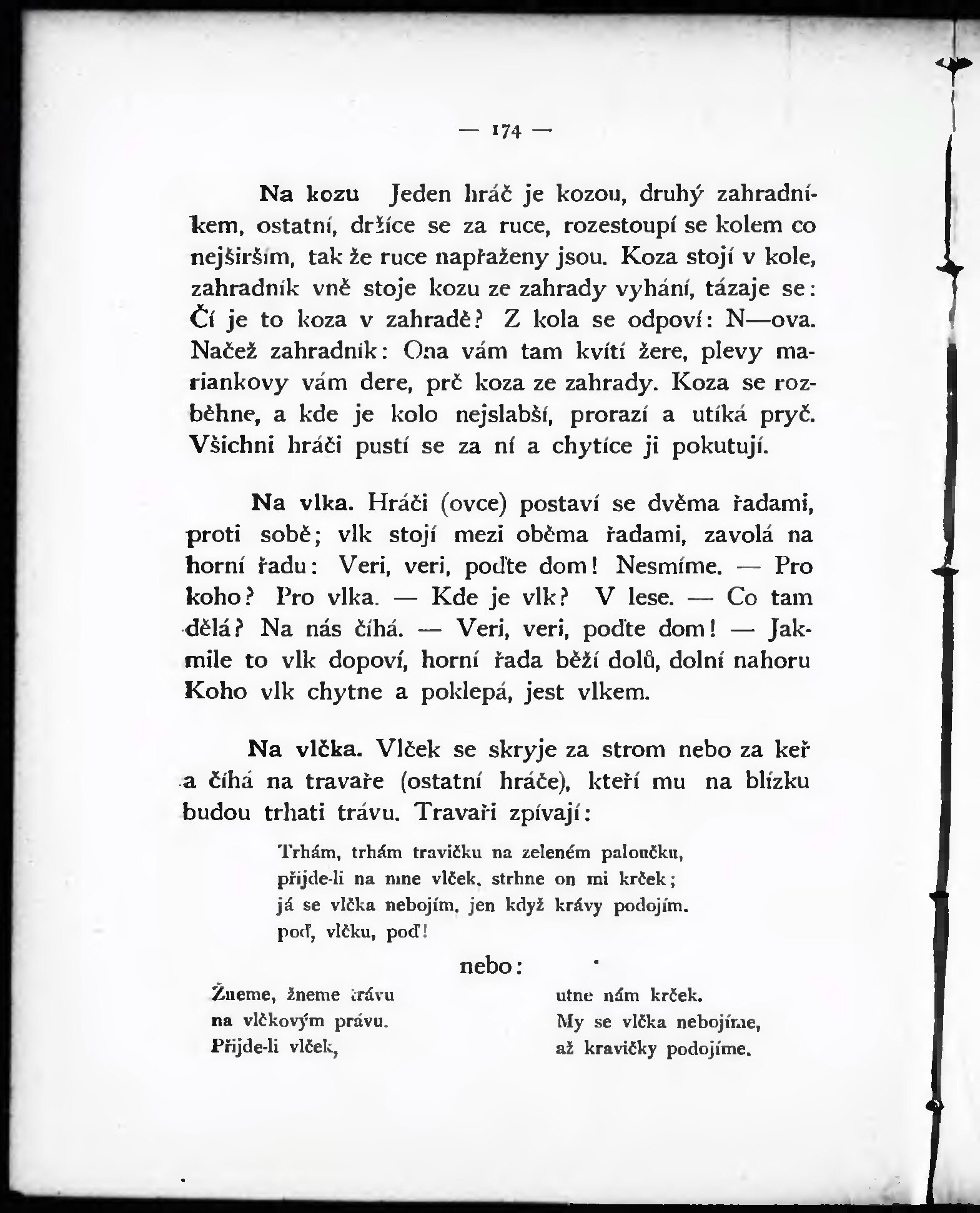 — 174 —

Na kozu Jeden hráč je kozou, druhý zahradníkem, ostatní, držíce se za ruce, rozestoupí se kolem co nejširším, tak že ruce napřaženy jsou. Koza stojí v kole, zahradník vně stoje kozu ze zahrady vyhání, tázaje se: Čí je to koza v zahradě? Z kola se odpoví: N—ova. Načež zahradník: Ona vám tam kvítí žere, plevy mariankovy vám dere, prč koza ze zahrady. Koza se rozběhne, a kde je kolo nejslabší, prorazí a utíká pryč. Všichni hráči pustí se za ní a chytíce ji pokutují.

Na vlka. Hráči (ovce) postaví se dvěma řadami, proti sobě; vlk stojí mezi oběma řadami, zavolá na horní řadu: Veri, veri, poďte dom! Nesmíme. — Pro koho? Pro vlka. — Kde je vlk? V lese. — Co tam dělá? Na nás číhá. — Veri, veri, poďte dom! — Jakmile to vlk dopoví, horní řada běží dolů, dolní nahoru Koho vlk chytne a poklepá, jest vlkem.

Na vlčka. Vlček se skryje za strom nebo za keř a číhá na travaře (ostatní hráče), kteří mu na blízku budou trhati trávu. Travaři zpívají:

Trhám, trhám travičku na zeleném paloučku,
přijde-li na mne vlček, strhne on mi krček;
já se vlčka nebojím, jen když krávy podojím.
poď, vlčku, poď!

nebo:

Žneme, žneme trávu
na vlčkovým právu.
Přijde-li vlček,

utne nám krček.
My se vlčka nebojíme,
až kravičky podojíme.